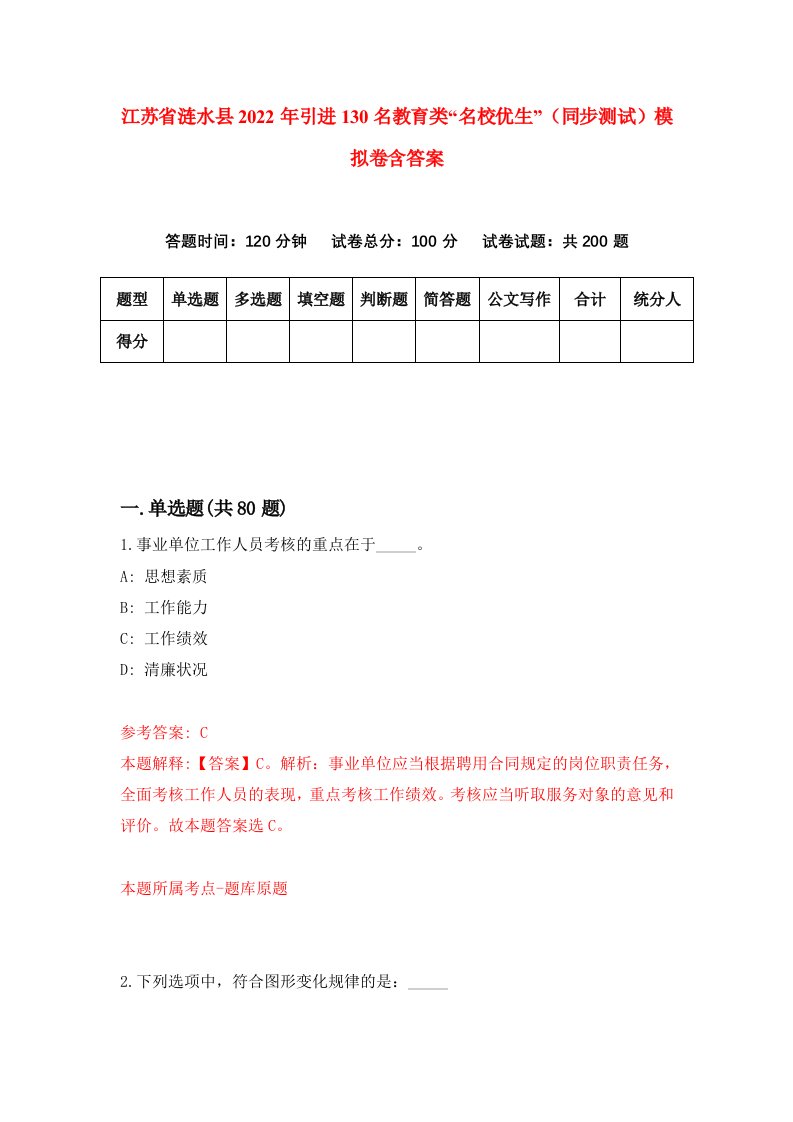 江苏省涟水县2022年引进130名教育类“名校优生”（同步测试）模拟卷含答案

答题时间：120分钟　试卷总分：100分　试卷试题：共200题

| 题型 | 单选题 | 多选题 | 填空题 | 判断题 | 简答题 | 公文写作 | 合计 | 统分人 |
|---|---|---|---|---|---|---|---|---|
| 得分 | | | | | | | | |

一.单选题(共80题)

1.事业单位工作人员考核的重点在于_____。
A: 思想素质
B: 工作能力
C: 工作绩效
D: 清廉状况

参考答案: C
本题解释:【答案】C。解析：事业单位应当根据聘用合同规定的岗位职责任务，全面考核工作人员的表现，重点考核工作绩效。考核应当听取服务对象的意见和评价。故本题答案选C。

本题所属考点-题库原题

2.下列选项中，符合图形变化规律的是：_____